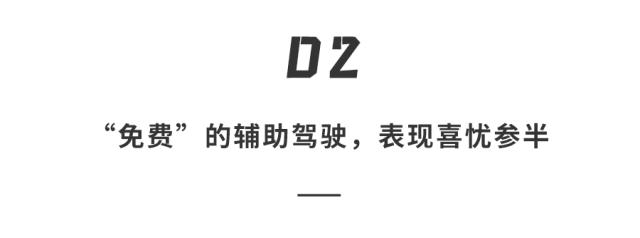 02

“免费”的辅助驾驶，表现喜忧参半